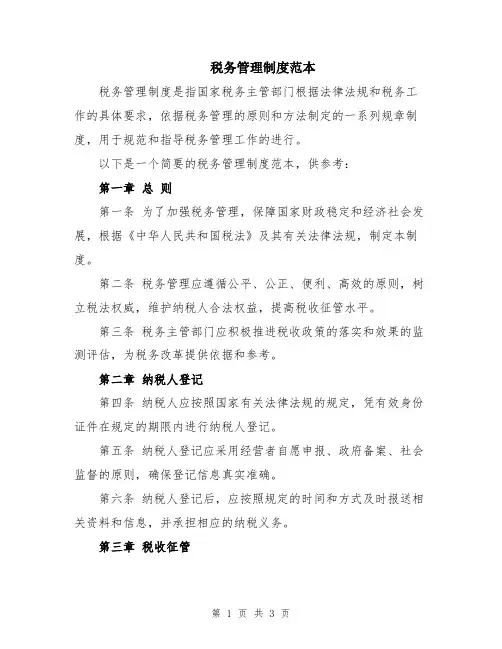 税务管理制度范本

税务管理制度是指国家税务主管部门根据法律法规和税务工作的具体要求，依据税务管理的原则和方法制定的一系列规章制度，用于规范和指导税务管理工作的进行。

以下是一个简要的税务管理制度范本，供参考：

第一章 总 则

第一条 为了加强税务管理，保障国家财政稳定和经济社会发展，根据《中华人民共和国税法》及其有关法律法规，制定本制度。

第二条 税务管理应遵循公平、公正、便利、高效的原则，树立税法权威，维护纳税人合法权益，提高税收征管水平。

第三条 税务主管部门应积极推进税收政策的落实和效果的监测评估，为税务改革提供依据和参考。

第二章 纳税人登记

第四条 纳税人应按照国家有关法律法规的规定，凭有效身份证件在规定的期限内进行纳税人登记。

第五条 纳税人登记应采用经营者自愿申报、政府备案、社会监督的原则，确保登记信息真实准确。

第六条 纳税人登记后，应按照规定的时间和方式及时报送相关资料和信息，并承担相应的纳税义务。

第三章 税收征管

第 1 页 共 3 页